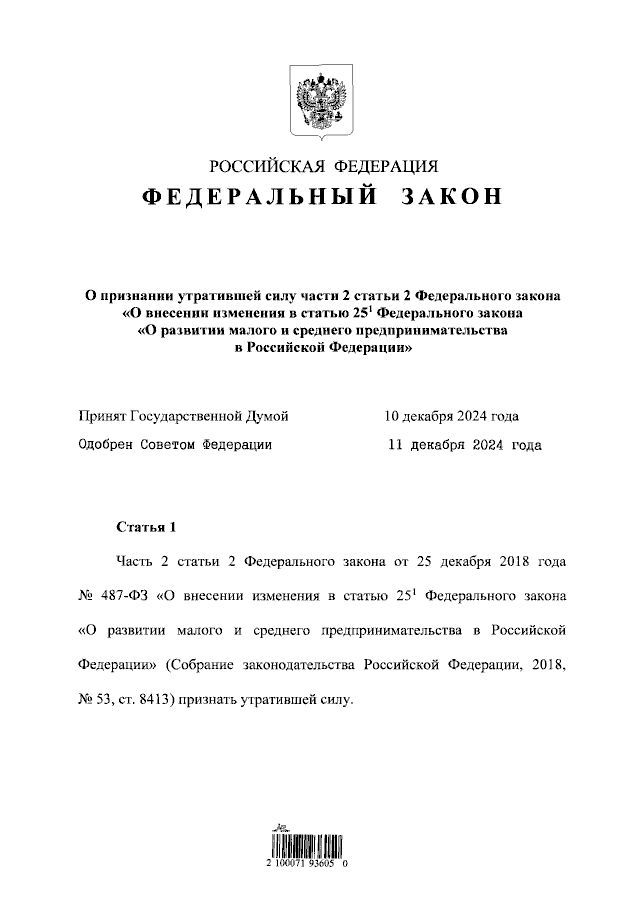 РОССИЙСКАЯ ФЕДЕРАЦИЯ

ФЕДЕРАЛЬНЫЙ ЗАКОН

О признании утратившей силу части 2 статьи 2 Федерального закона «О внесении изменения в статью $25^1$ Федерального закона «О развитии малого и среднего предпринимательства в Российской Федерации»

Принят Государственной Думой 10 декабря 2024 года

Одобрен Советом Федерации 11 декабря 2024 года

Статья 1

Часть 2 статьи 2 Федерального закона от 25 декабря 2018 года № 487-ФЗ «О внесении изменения в статью $25^1$ Федерального закона «О развитии малого и среднего предпринимательства в Российской Федерации» (Собрание законодательства Российской Федерации, 2018, № 53, ст. 8413) признать утратившей силу.

2 100071 93605 0